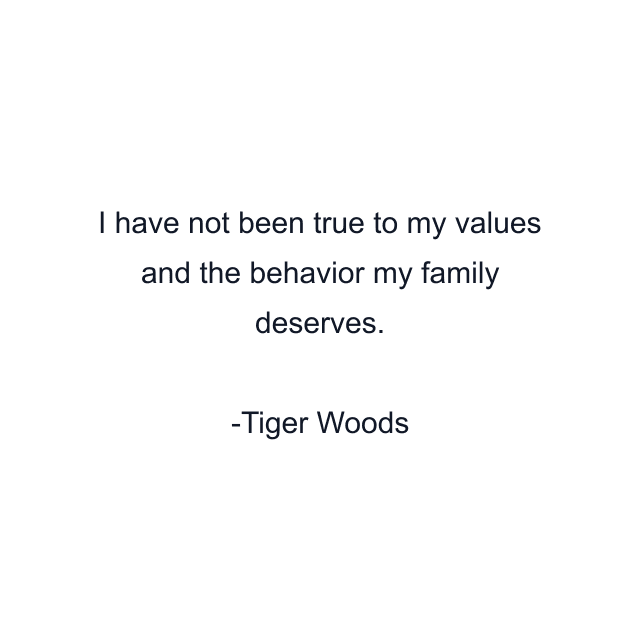 I have not been true to my values and the behavior my family deserves.

-Tiger Woods